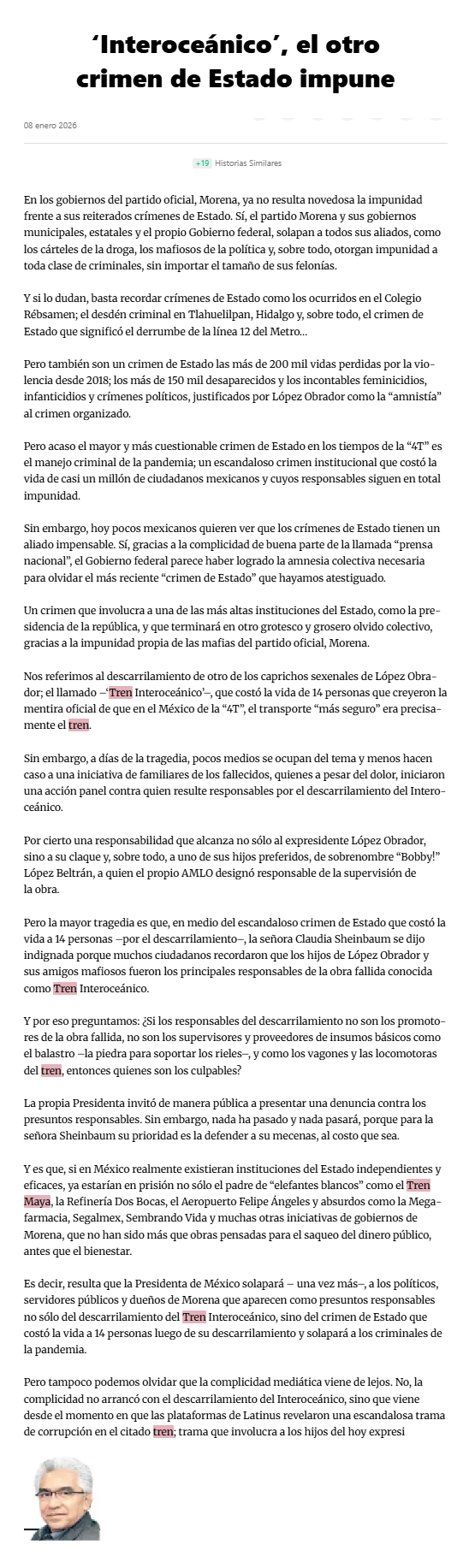 ‘Interoceánico’, el otro crimen de Estado impune

08 enero 2026

+19 Historias Similares

En los gobiernos del partido oficial, Morena, ya no resulta novedosa la impunidad frente a sus reiterados crímenes de Estado. Sí, el partido Morena y sus gobiernos municipales, estatales y el propio Gobierno federal, solapan a todos sus aliados, como los cárteles de la droga, los mafiosos de la política y, sobre todo, otorgan impunidad a toda clase de criminales, sin importar el tamaño de sus felonías.

Y si lo dudan, basta recordar crímenes de Estado como los ocurridos en el Colegio Rébsamen; el desdén criminal en Tlahuelilpan, Hidalgo y, sobre todo, el crimen de Estado que significó el derrumbe de la línea 12 del Metro…

Pero también son un crimen de Estado las más de 200 mil vidas perdidas por la violencia desde 2018; los más de 150 mil desaparecidos y los incontables feminicidios, infanticidios y crímenes políticos, justificados por López Obrador como la “amnistía” al crimen organizado.

Pero acaso el mayor y más cuestionable crimen de Estado en los tiempos de la “4T” es el manejo criminal de la pandemia; un escandaloso crimen institucional que costó la vida de casi un millón de ciudadanos mexicanos y cuyos responsables siguen en total impunidad.

Sin embargo, hoy pocos mexicanos quieren ver que los crímenes de Estado tienen un aliado impensable. Sí, gracias a la complicidad de buena parte de la llamada “prensa nacional”, el Gobierno federal parece haber logrado la amnesia colectiva necesaria para olvidar el más reciente “crimen de Estado” que hayamos atestiguado.

Un crimen que involucra a una de las más altas instituciones del Estado, como la presidencia de la república, y que terminará en otro grotesco y grosero olvido colectivo, gracias a la impunidad propia de las mafias del partido oficial, Morena.

Nos referimos al descarrilamiento de otro de los caprichos sexenales de López Obrador; el llamado –‘Tren Interoceánico’–, que costó la vida de 14 personas que creyeron la mentira oficial de que en el México de la “4T”, el transporte “más seguro” era precisamente el tren.

Sin embargo, a días de la tragedia, pocos medios se ocupan del tema y menos hacen caso a una iniciativa de familiares de los fallecidos, quienes a pesar del dolor, iniciaron una acción panel contra quien resulte responsables por el descarrilamiento del Interoceánico.

Por cierto una responsabilidad que alcanza no sólo al expresidente López Obrador, sino a su claque y, sobre todo, a uno de sus hijos preferidos, de sobrenombre “Bobby!” López Beltrán, a quien el propio AMLO designó responsable de la supervisión de la obra.

Pero la mayor tragedia es que, en medio del escandaloso crimen de Estado que costó la vida a 14 personas –por el descarrilamiento–, la señora Claudia Sheinbaum se dijo indignada porque muchos ciudadanos recordaron que los hijos de López Obrador y sus amigos mafiosos fueron los principales responsables de la obra fallida conocida como Tren Interoceánico.

Y por eso preguntamos: ¿Si los responsables del descarrilamiento no son los promotores de la obra fallida, no son los supervisores y proveedores de insumos básicos como el balastro –la piedra para soportar los rieles–, y como los vagones y las locomotoras del tren, entonces quienes son los culpables?

La propia Presidenta invitó de manera pública a presentar una denuncia contra los presuntos responsables. Sin embargo, nada ha pasado y nada pasará, porque para la señora Sheinbaum su prioridad es la defender a su mecenas, al costo que sea.

Y es que, si en México realmente existieran instituciones del Estado independientes y eficaces, ya estarían en prisión no sólo el padre de “elefantes blancos” como el Tren Maya, la Refinería Dos Bocas, el Aeropuerto Felipe Ángeles y absurdos como la Megafarmacia, Segalmex, Sembrando Vida y muchas otras iniciativas de gobiernos de Morena, que no han sido más que obras pensadas para el saqueo del dinero público, antes que el bienestar.

Es decir, resulta que la Presidenta de México solapará – una vez más–, a los políticos, servidores públicos y dueños de Morena que aparecen como presuntos responsables no sólo del descarrilamiento del Tren Interoceánico, sino del crimen de Estado que costó la vida a 14 personas luego de su descarrilamiento y solapará a los criminales de la pandemia.

Pero tampoco podemos olvidar que la complicidad mediática viene de lejos. No, la complicidad no arrancó con el descarrilamiento del Interoceánico, sino que viene desde el momento en que las plataformas de Latinus revelaron una escandalosa trama de corrupción en el citado tren; trama que involucra a los hijos del hoy expresi